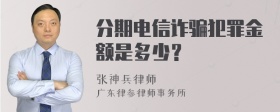 分期电信诈骗犯罪金额是多少？

张神兵律师
广东律参律师事务所